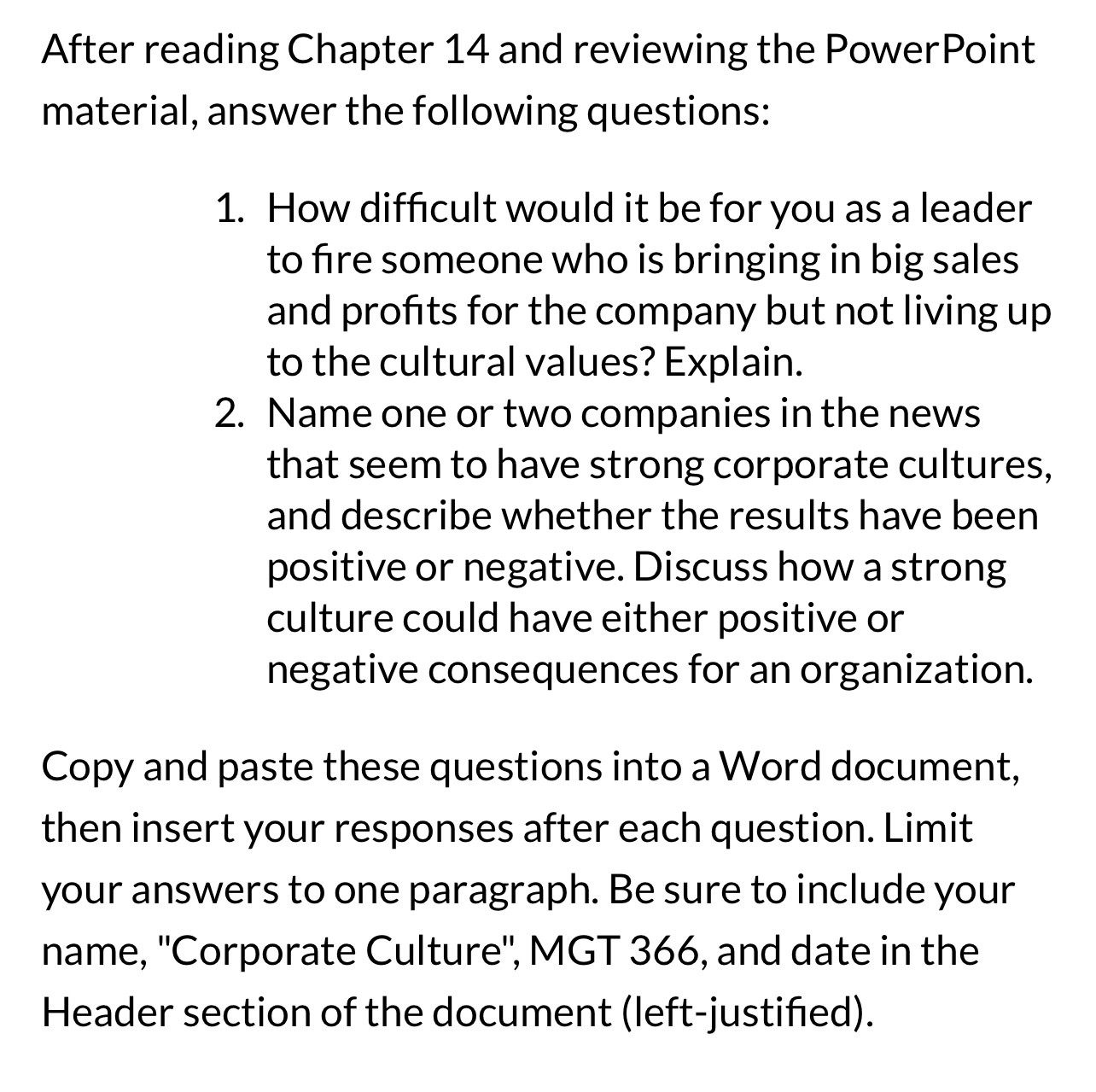 After reading Chapter 14 and reviewing the PowerPoint material, answer the following questions:

1. How difficult would it be for you as a leader to fire someone who is bringing in big sales and profits for the company but not living up to the cultural values? Explain.
2. Name one or two companies in the news that seem to have strong corporate cultures, and describe whether the results have been positive or negative. Discuss how a strong culture could have either positive or negative consequences for an organization.

Copy and paste these questions into a Word document, then insert your responses after each question. Limit your answers to one paragraph. Be sure to include your name, "Corporate Culture", MGT 366, and date in the Header section of the document (left-justified).